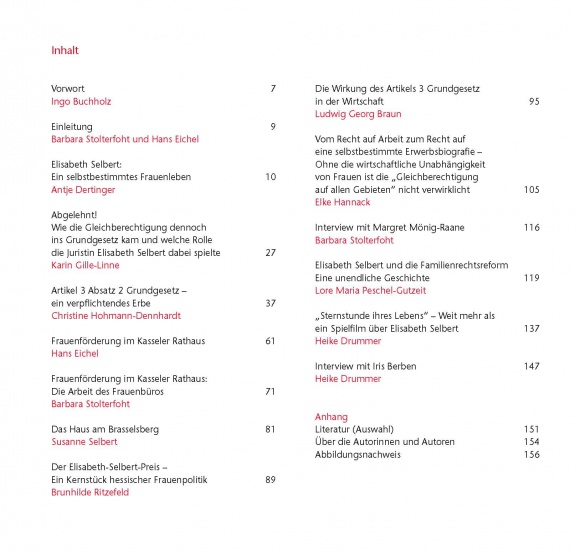 Inhalt

Vorwort 7
Ingo Buchholz

Einleitung 9
Barbara Stolterfoht und Hans Eichel

Elisabeth Selbert:
Ein selbstbestimmtes Frauenleben 10
Antje Dertinger

Abgelehnt!
Wie die Gleichberechtigung dennoch ins Grundgesetz kam und welche Rolle die Juristin Elisabeth Selbert dabei spielte 27
Karin Gille-Linne

Artikel 3 Absatz 2 Grundgesetz – ein verpflichtendes Erbe 37
Christine Hohmann-Dennhardt

Frauenförderung im Kasseler Rathaus 61
Hans Eichel

Frauenförderung im Kasseler Rathaus:
Die Arbeit des Frauenbüros 71
Barbara Stolterfoht

Das Haus am Brasselsberg 81
Susanne Selbert

Der Elisabeth-Selbert-Preis –
Ein Kernstück hessischer Frauenpolitik 89
Brunhilde Ritzefeld

Die Wirkung des Artikels 3 Grundgesetz in der Wirtschaft 95
Ludwig Georg Braun

Vom Recht auf Arbeit zum Recht auf eine selbstbestimmte Erwerbsbiografie – Ohne die wirtschaftliche Unabhängigkeit von Frauen ist die „Gleichberechtigung auf allen Gebieten" nicht verwirklicht 105
Elke Hannack

Interview mit Margret Mönig-Raane 116
Barbara Stolterfoht

Elisabeth Selbert und die Familienrechtsreform
Eine unendliche Geschichte 119
Lore Maria Peschel-Gutzeit

„Sternstunde ihres Lebens" – Weit mehr als ein Spielfilm über Elisabeth Selbert 137
Heike Drummer

Interview mit Iris Berben 147
Heike Drummer

Anhang
Literatur (Auswahl) 151
Über die Autorinnen und Autoren 154
Abbildungsnachweis 156